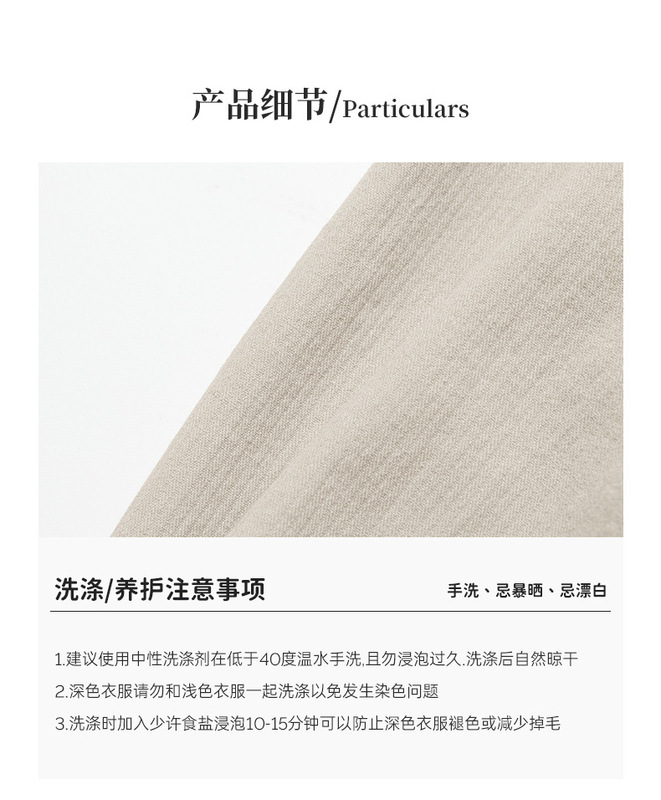 产品细节/Particulars

洗涤/养护注意事项

手洗、忌暴晒、忌漂白

1.建议使用中性洗涤剂在低于40度温水手洗,且勿浸泡过久.洗涤后自然晾干
2.深色衣服请勿和浅色衣服一起洗涤以免发生染色问题
3.洗涤时加入少许食盐浸泡10-15分钟可以防止深色衣服褪色或减少掉毛